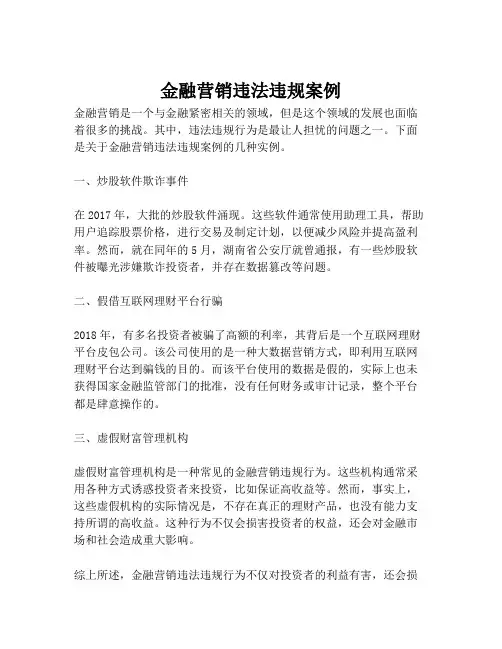 金融营销违法违规案例

金融营销是一个与金融紧密相关的领域，但是这个领域的发展也面临着很多的挑战。其中，违法违规行为是最让人担忧的问题之一。下面是关于金融营销违法违规案例的几种实例。

一、炒股软件欺诈事件

在 2017 年，大批的炒股软件涌现。这些软件通常使用助理工具，帮助用户追踪股票价格，进行交易及制定计划，以便减少风险并提高盈利率。然而，就在同年的 5 月，湖南省公安厅就曾通报，有一些炒股软件被曝光涉嫌欺诈投资者，并存在数据篡改等问题。

二、假借互联网理财平台行骗

2018 年，有多名投资者被骗了高额的利率，其背后是一个互联网理财平台皮包公司。该公司使用的是一种大数据营销方式，即利用互联网理财平台达到骗钱的目的。而该平台使用的数据是假的，实际上也未获得国家金融监管部门的批准，没有任何财务或审计记录，整个平台都是肆意操作的。

三、虚假财富管理机构

虚假财富管理机构是一种常见的金融营销违规行为。这些机构通常采用各种方式诱惑投资者来投资，比如保证高收益等。然而，事实上，这些虚假机构的实际情况是，不存在真正的理财产品，也没有能力支持所谓的高收益。这种行为不仅会损害投资者的权益，还会对金融市场和社会造成重大影响。

综上所述，金融营销违法违规行为不仅对投资者的利益有害，还会损